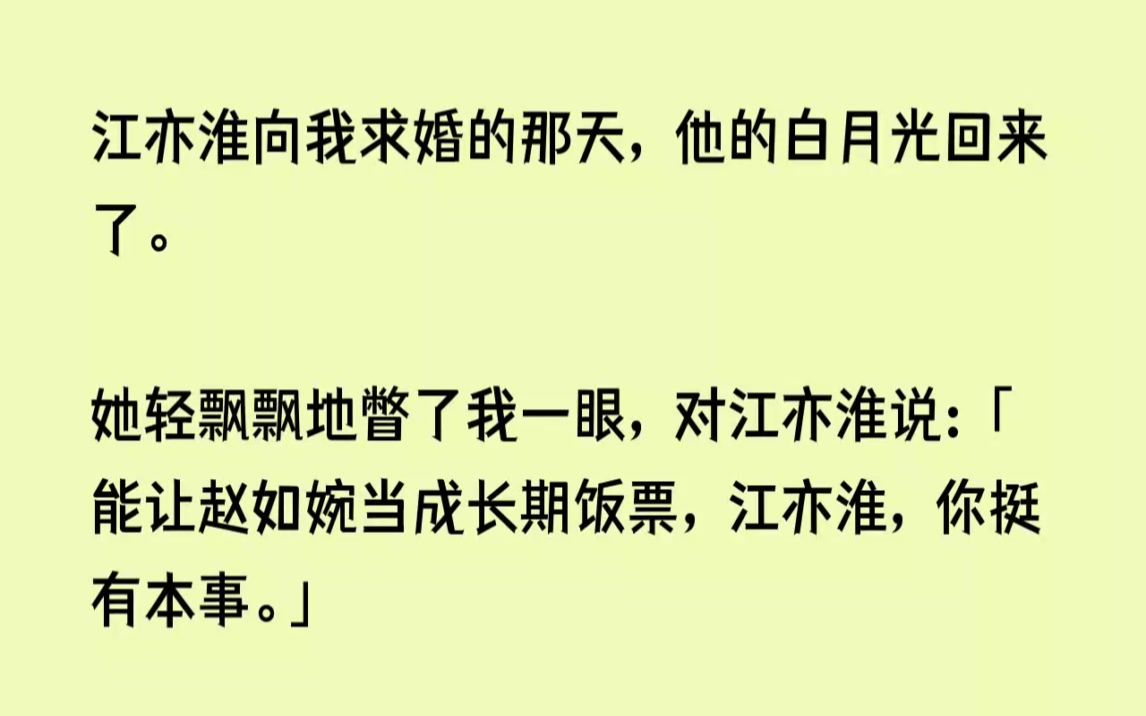 江亦淮向我求婚的那天，他的白月光回来了。

她轻飘飘地瞥了我一眼，对江亦淮说：「能让赵如婉当成长期饭票，江亦淮，你挺有本事。」